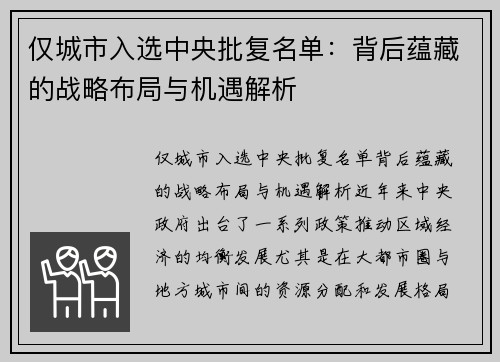 仅城市入选中央批复名单：背后蕴藏的战略布局与机遇解析

仅城市入选中央批复名单背后蕴藏的战略布局与机遇解析近年来中央政府出台了一系列政策推动区域经济的均衡发展尤其是在大都市圈与地方城市间的资源分配和发展格局